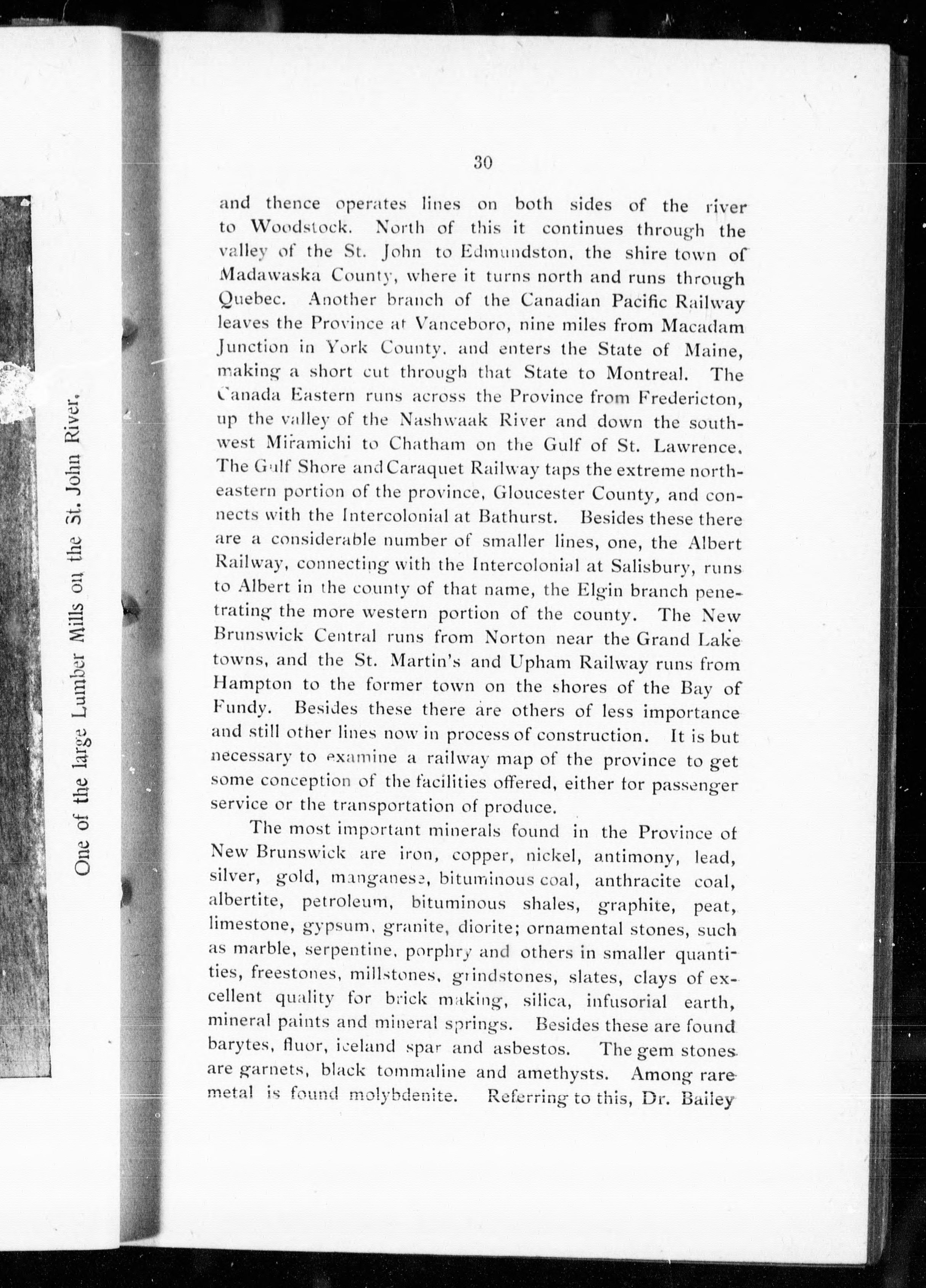 One of the large Lumber Mills on the St. John River.

30

and thence operates lines on both sides of the river to Woodstock. North of this it continues through the valley of the St. John to Edmundston, the shire town of Madawaska County, where it turns north and runs through Quebec. Another branch of the Canadian Pacific Railway leaves the Province at Vanceboro, nine miles from Macadam Junction in York County, and enters the State of Maine, making a short cut through that State to Montreal. The Canada Eastern runs across the Province from Fredericton, up the valley of the Nashwaak River and down the southwest Miramichi to Chatham on the Gulf of St. Lawrence. The Gulf Shore and Caraquet Railway taps the extreme northeastern portion of the province, Gloucester County, and connects with the Intercolonial at Bathurst. Besides these there are a considerable number of smaller lines, one, the Albert Railway, connecting with the Intercolonial at Salisbury, runs to Albert in the county of that name, the Elgin branch penetrating the more western portion of the county. The New Brunswick Central runs from Norton near the Grand Lake towns, and the St. Martin's and Upham Railway runs from Hampton to the former town on the shores of the Bay of Fundy. Besides these there are others of less importance and still other lines now in process of construction. It is but necessary to examine a railway map of the province to get some conception of the facilities offered, either for passenger service or the transportation of produce.

The most important minerals found in the Province of New Brunswick are iron, copper, nickel, antimony, lead, silver, gold, manganese, bituminous coal, anthracite coal, albertite, petroleum, bituminous shales, graphite, peat, limestone, gypsum, granite, diorite; ornamental stones, such as marble, serpentine, porphry and others in smaller quantities, freestones, millstones, grindstones, slates, clays of excellent quality for brick making, silica, infusorial earth, mineral paints and mineral springs. Besides these are found barytes, fluor, iceland spar and asbestos. The gem stones are garnets, black tommaline and amethysts. Among rare metal is found molybdenite. Referring to this, Dr. Bailey